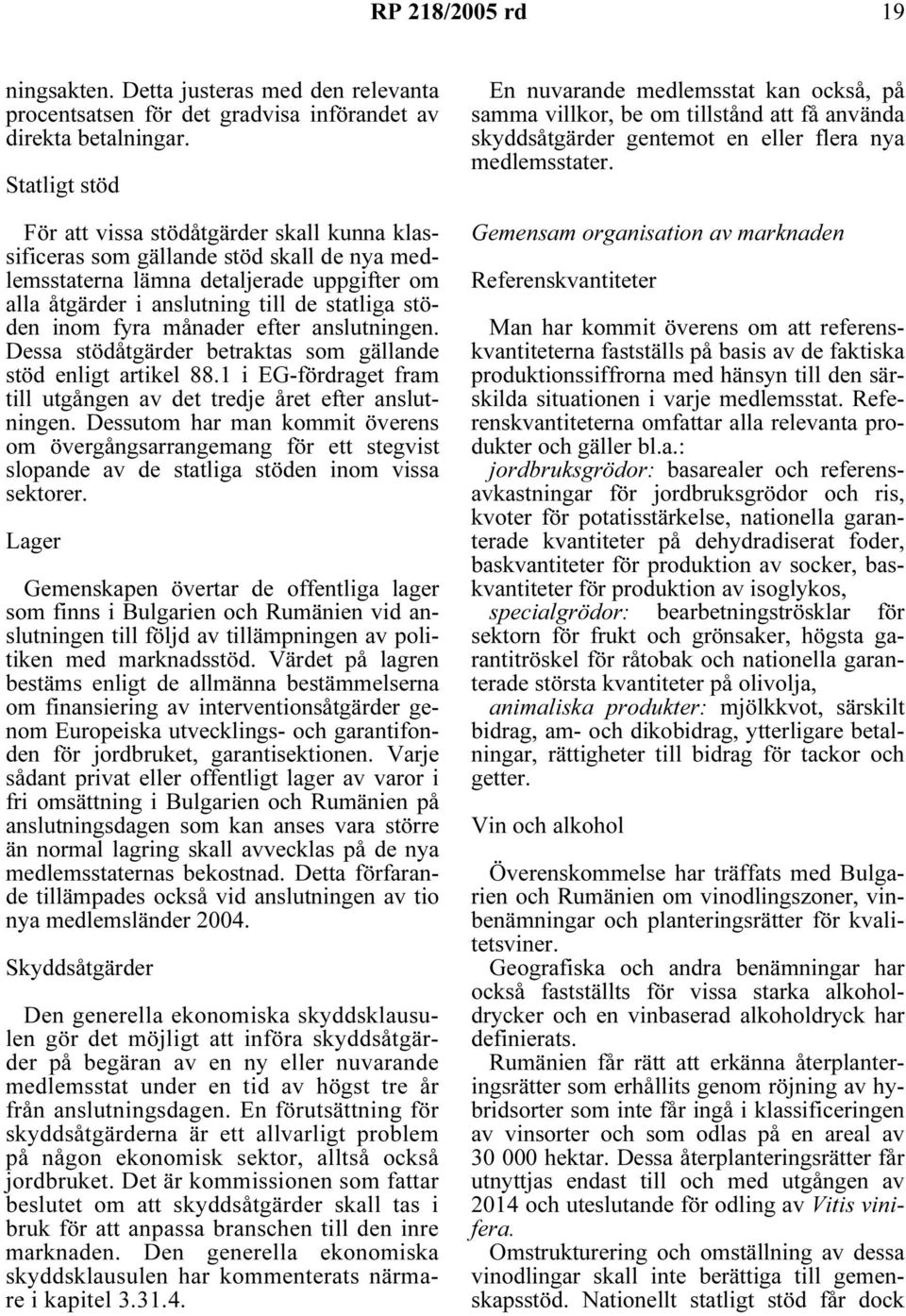 RP 218/2005 rd 19

ningsakten. Detta justeras med den relevanta procentsatsen för det gradvisa införandet av direkta betalningar.

Statligt stöd

För att vissa stödåtgärder skall kunna klassificeras som gällande stöd skall de nya medlemsstaterna lämna detaljerade uppgifter om alla åtgärder i anslutning till de statliga stöden inom fyra månader efter anslutningen. Dessa stödåtgärder betraktas som gällande stöd enligt artikel 88.1 i EG-fördraget fram till utgången av det tredje året efter anslutningen. Dessutom har man kommit överens om övergångsarrangemang för ett stegvist slopande av de statliga stöden inom vissa sektorer.

Lager

Gemenskapen övertar de offentliga lager som finns i Bulgarien och Rumänien vid anslutningen till följd av tillämpningen av politiken med marknadsstöd. Värdet på lagren bestäms enligt de allmänna bestämmelserna om finansiering av interventionsåtgärder genom Europeiska utvecklings- och garantifonden för jordbruket, garantisektionen. Varje sådant privat eller offentligt lager av varor i fri omsättning i Bulgarien och Rumänien på anslutningsdagen som kan anses vara större än normal lagring skall avvecklas på de nya medlemsstaternas bekostnad. Detta förfarande tillämpades också vid anslutningen av tio nya medlemsländer 2004.

Skyddsåtgärder

Den generella ekonomiska skyddsklausulen gör det möjligt att införa skyddsåtgärder på begäran av en ny eller nuvarande medlemsstat under en tid av högst tre år från anslutningsdagen. En förutsättning för skyddsåtgärderna är ett allvarligt problem på någon ekonomisk sektor, alltså också jordbruket. Det är kommissionen som fattar beslutet om att skyddsåtgärder skall tas i bruk för att anpassa branschen till den inre marknaden. Den generella ekonomiska skyddsklausulen har kommenterats närmare i kapitel 3.31.4.

En nuvarande medlemsstat kan också, på samma villkor, be om tillstånd att få använda skyddsåtgärder gentemot en eller flera nya medlemsstater.

Gemensam organisation av marknaden

Referenskvantiteter

Man har kommit överens om att referenskvantiteterna fastställs på basis av de faktiska produktionssiffrorna med hänsyn till den särskilda situationen i varje medlemsstat. Referenskvantiteterna omfattar alla relevanta produkter och gäller bl.a.:

jordbruksgrödor: basarealer och referensavkastningar för jordbruksgrödor och ris, kvoter för potatisstärkelse, nationella garanterade kvantiteter på dehydradiserat foder, baskvantiteter för produktion av socker, baskvantiteter för produktion av isoglykos,

specialgrödor: bearbetningströsklar för sektorn för frukt och grönsaker, högsta garantitröskel för råtobak och nationella garanterade största kvantiteter på olivolja,

animaliska produkter: mjölkkvot, särskilt bidrag, am- och dikobidrag, ytterligare betalningar, rättigheter till bidrag för tackor och getter.

Vin och alkohol

Överenskommelse har träffats med Bulgarien och Rumänien om vinodlingszoner, vinbenämningar och planteringsrätter för kvalitetsviner.

Geografiska och andra benämningar har också fastställts för vissa starka alkoholdrycker och en vinbaserad alkoholdryck har definierats.

Rumänien får rätt att erkänna återplanteringsrätter som erhållits genom röjning av hybridsorter som inte får ingå i klassificeringen av vinsorter och som odlas på en areal av 30 000 hektar. Dessa återplanteringsrätter får utnyttjas endast till och med utgången av 2014 och uteslutande för odling av Vitis vinifera.

Omstrukturering och omställning av dessa vinodlingar skall inte berättiga till gemenskapsstöd. Nationellt statligt stöd får dock